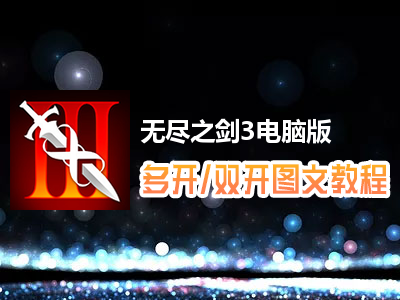 III

无尽之剑3电脑版

多开/双开图文教程